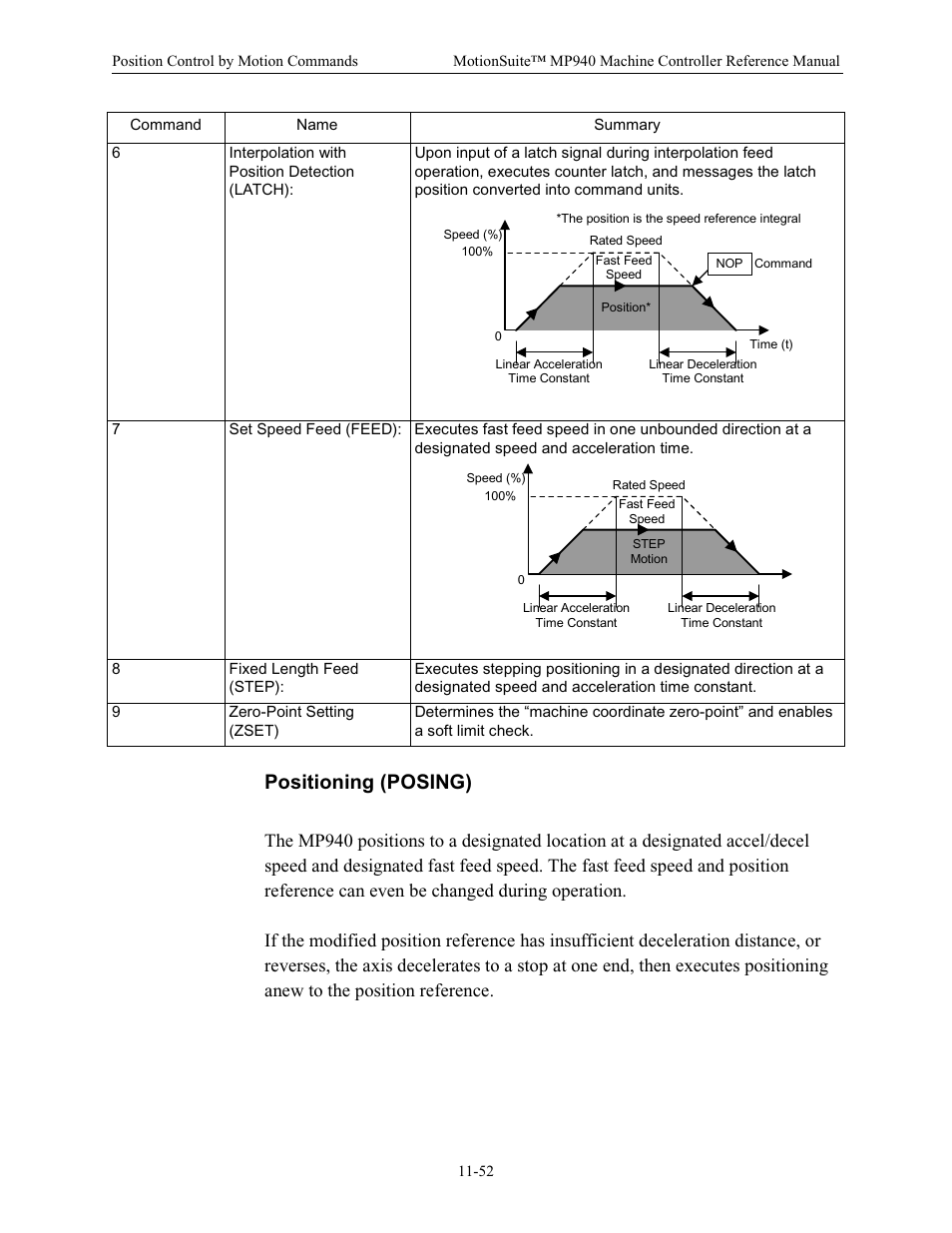 Position Control by Motion Commands MotionSuite™ MP940 Machine Controller Reference Manual

| Command | Name | Summary |
|---|---|---|
| 6 | Interpolation with Position Detection (LATCH): | Upon input of a latch signal during interpolation feed operation, executes counter latch, and messages the latch position converted into command units. *The position is the speed reference integral Speed (%) 100% Rated Speed Fast Feed Speed NOP Command Position* 0 Time (t) Linear Acceleration Time Constant Linear Deceleration Time Constant |
| 7 | Set Speed Feed (FEED): | Executes fast feed speed in one unbounded direction at a designated speed and acceleration time. Speed (%) 100% Rated Speed Fast Feed Speed STEP Motion 0 Linear Acceleration Time Constant Linear Deceleration Time Constant |
| 8 | Fixed Length Feed (STEP): | Executes stepping positioning in a designated direction at a designated speed and acceleration time constant. |
| 9 | Zero-Point Setting (ZSET) | Determines the “machine coordinate zero-point” and enables a soft limit check. |

Positioning (POSING)

The MP940 positions to a designated location at a designated accel/decel speed and designated fast feed speed. The fast feed speed and position reference can even be changed during operation.

If the modified position reference has insufficient deceleration distance, or reverses, the axis decelerates to a stop at one end, then executes positioning anew to the position reference.

11-52